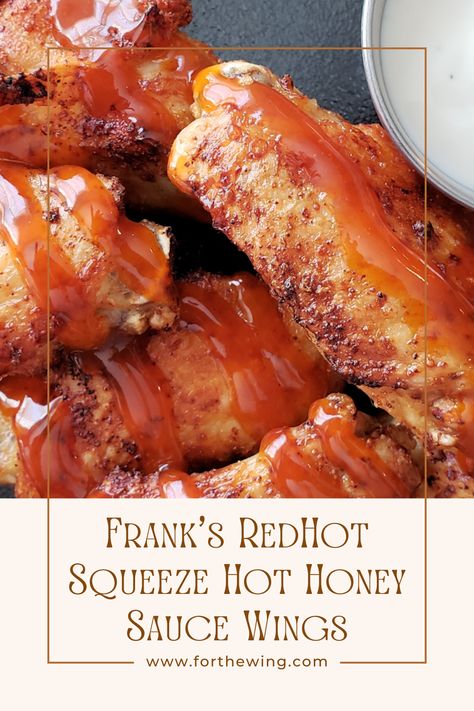 Frank's RedHot Squeeze Hot Honey Sauce Wings

www.forthewing.com